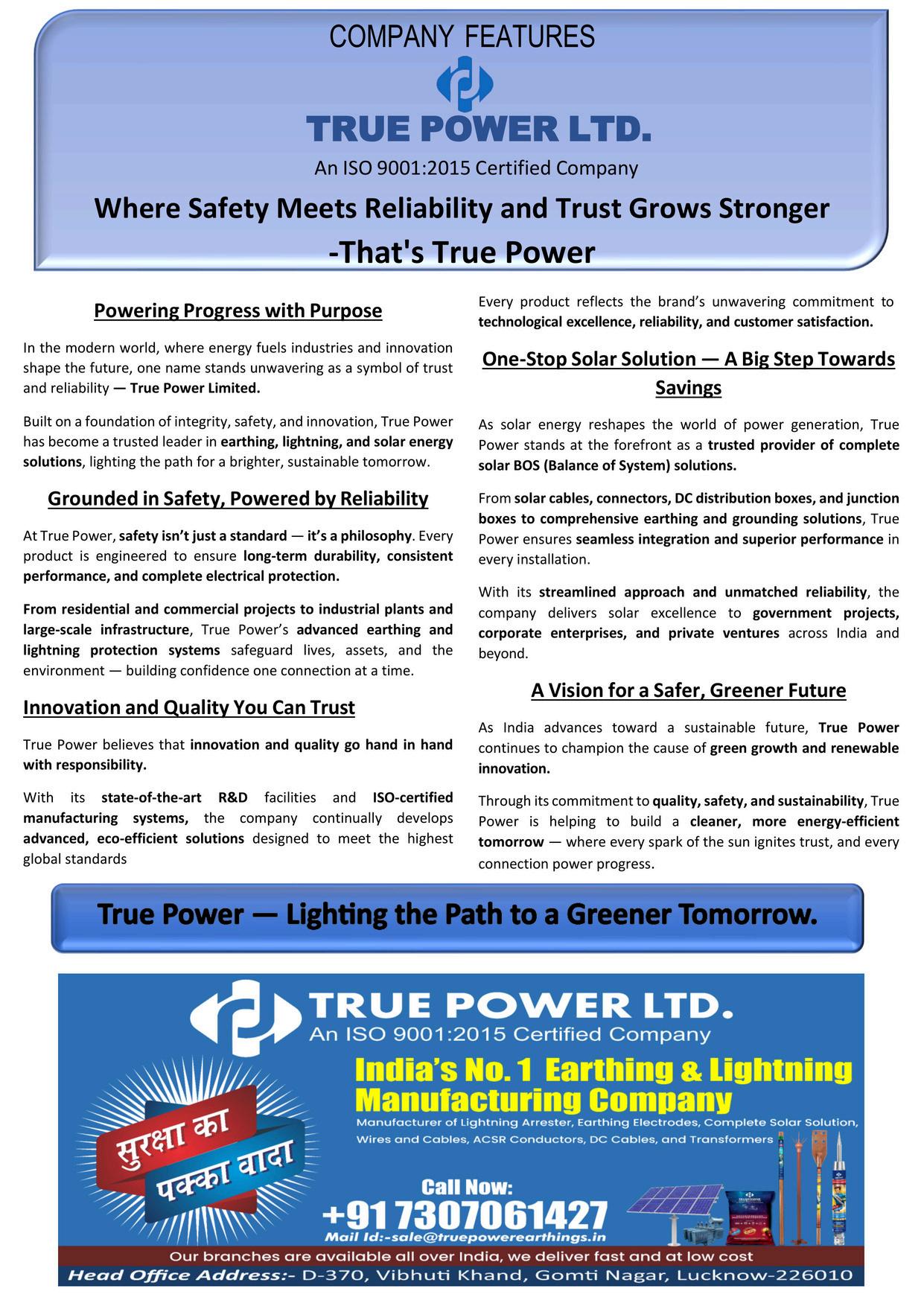 COMPANY FEATURES

TRUE POWER LTD.

An ISO 9001:2015 Certified Company

Where Safety Meets Reliability and Trust Grows Stronger -That's True Power

Powering Progress with Purpose

In the modern world, where energy fuels industries and innovation shape the future, one name stands unwavering as a symbol of trust and reliability — True Power Limited.

Built on a foundation of integrity, safety, and innovation, True Power has become a trusted leader in earthing, lightning, and solar energy solutions, lighting the path for a brighter, sustainable tomorrow.

Grounded in Safety, Powered by Reliability

At True Power, safety isn't just a standard — it's a philosophy. Every product is engineered to ensure long-term durability, consistent performance, and complete electrical protection.

From residential and commercial projects to industrial plants and large-scale infrastructure, True Power's advanced earthing and lightning protection systems safeguard lives, assets, and the environment — building confidence one connection at a time.

Innovation and Quality You Can Trust

True Power believes that innovation and quality go hand in hand with responsibility.

With its state-of-the-art R&D facilities and ISO-certified manufacturing systems, the company continually develops advanced, eco-efficient solutions designed to meet the highest global standards

Every product reflects the brand's unwavering commitment to technological excellence, reliability, and customer satisfaction.

One-Stop Solar Solution — A Big Step Towards Savings

As solar energy reshapes the world of power generation, True Power stands at the forefront as a trusted provider of complete solar BOS (Balance of System) solutions.

From solar cables, connectors, DC distribution boxes, and junction boxes to comprehensive earthing and grounding solutions, True Power ensures seamless integration and superior performance in every installation.

With its streamlined approach and unmatched reliability, the company delivers solar excellence to government projects, corporate enterprises, and private ventures across India and beyond.

A Vision for a Safer, Greener Future

As India advances toward a sustainable future, True Power continues to champion the cause of green growth and renewable innovation.

Through its commitment to quality, safety, and sustainability, True Power is helping to build a cleaner, more energy-efficient tomorrow — where every spark of the sun ignites trust, and every connection power progress.

True Power — Lighting the Path to a Greener Tomorrow.

TRUE POWER LTD.
An ISO 9001:2015 Certified Company
India's No. 1 Earthing & Lightning Manufacturing Company
Manufacturer of Lightning Arrester, Earthing Electrodes, Complete Solar Solution, Wires and Cables, ACSR Conductors, DC Cables, and Transformers
सुरक्षा का पक्का वादा
Call Now:
+91 7307061427
Mail Id:-sale@truepowerearthings.in
Our branches are available all over India, we deliver fast and at low cost
Head Office Address:- D-370, Vibhuti Khand, Gomti Nagar, Lucknow-226010